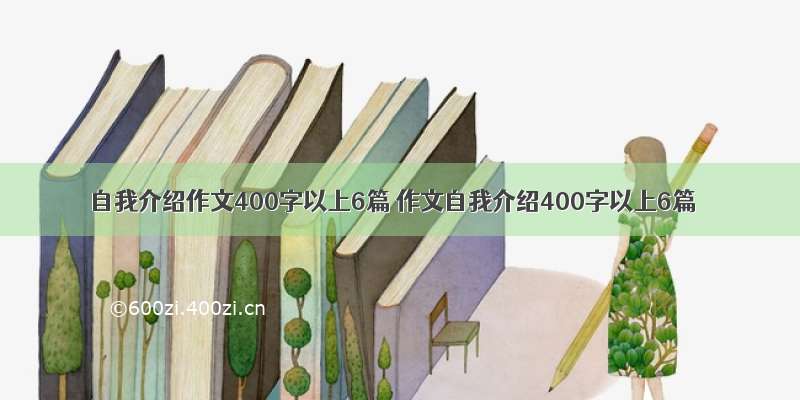 自我介绍作文400字以上6篇 作文自我介绍400字以上6篇

©600zi.400zi.cn